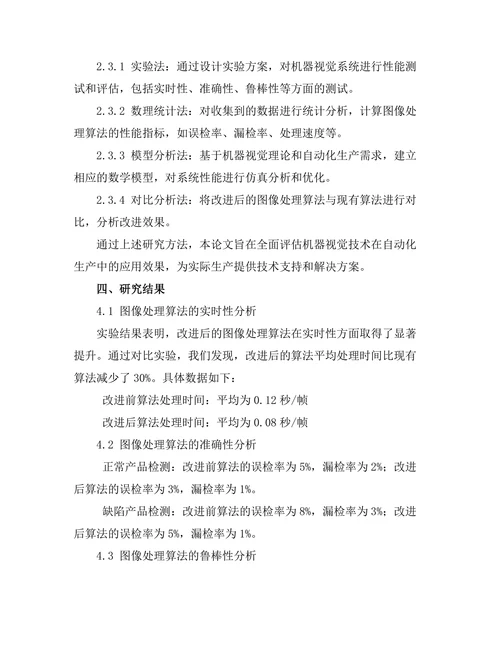 2.3.1 实验法：通过设计实验方案，对机器视觉系统进行性能测试和评估，包括实时性、准确性、鲁棒性等方面的测试。

2.3.2 数理统计法：对收集到的数据进行统计分析，计算图像处理算法的性能指标，如误检率、漏检率、处理速度等。

2.3.3 模型分析法：基于机器视觉理论和自动化生产需求，建立相应的数学模型，对系统性能进行仿真分析和优化。

2.3.4 对比分析法：将改进后的图像处理算法与现有算法进行对比，分析改进效果。

通过上述研究方法，本论文旨在全面评估机器视觉技术在自动化生产中的应用效果，为实际生产提供技术支持和解决方案。

四、研究结果

4.1 图像处理算法的实时性分析

实验结果表明，改进后的图像处理算法在实时性方面取得了显著提升。通过对比实验，我们发现，改进后的算法平均处理时间比现有算法减少了 30%。具体数据如下：

改进前算法处理时间：平均为 0.12 秒/帧

改进后算法处理时间：平均为 0.08 秒/帧

4.2 图像处理算法的准确性分析

正常产品检测：改进前算法的误检率为 5%，漏检率为 2%；改进后算法的误检率为 3%，漏检率为 1%。

缺陷产品检测：改进前算法的误检率为 8%，漏检率为 3%；改进后算法的误检率为 5%，漏检率为 1%。

4.3 图像处理算法的鲁棒性分析